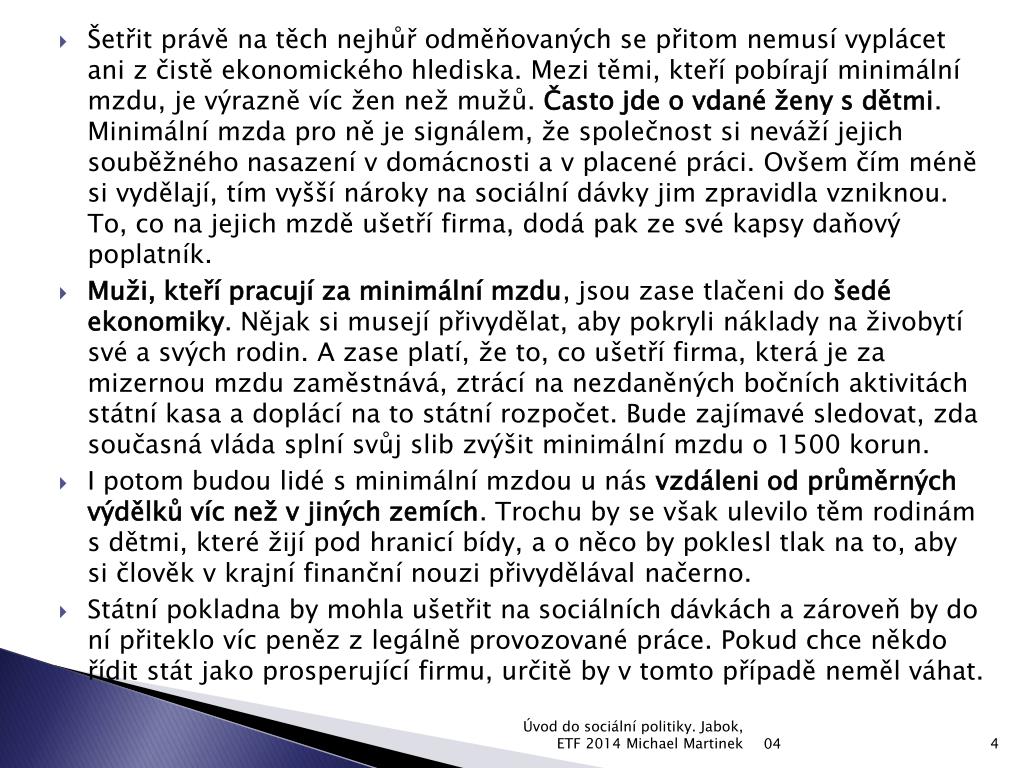 Šetřit právě na těch nejhůř odměňovaných se přitom nemusí vyplácet ani z čistě ekonomického hlediska. Mezi těmi, kteří pobírají minimální mzdu, je výrazně víc žen než mužů. Často jde o vdané ženy s dětmi. Minimální mzda pro ně je signálem, že společnost si neváží jejich souběžného nasazení v domácnosti a v placené práci. Ovšem čím méně si vydělají, tím vyšší nároky na sociální dávky jim zpravidla vzniknou. To, co na jejich mzdě ušetří firma, dodá pak ze své kapsy daňový poplatník.

Muži, kteří pracují za minimální mzdu, jsou zase tlačeni do šedé ekonomiky. Nějak si musejí přivydělat, aby pokryli náklady na živobytí své a svých rodin. A zase platí, že to, co ušetří firma, která je za mizernou mzdu zaměstnává, ztrácí na nezdaněných bočních aktivitách státní kasa a doplácí na to státní rozpočet. Bude zajímavé sledovat, zda současná vláda splní svůj slib zvýšit minimální mzdu o 1500 korun.

I potom budou lidé s minimální mzdou u nás vzdáleni od průměrných výdělků víc než v jiných zemích. Trochu by se však ulevilo těm rodinám s dětmi, které žijí pod hranicí bídy, a o něco by poklesl tlak na to, aby si člověk v krajní finanční nouzi přivydělával načerno.

Státní pokladna by mohla ušetřit na sociálních dávkách a zároveň by do ní přiteklo víc peněz z legálně provozované práce. Pokud chce někdo řídit stát jako prosperující firmu, určitě by v tomto případě neměl váhat.

Úvod do sociální politiky. Jabok, ETF 2014 Michael Martinek 04

4